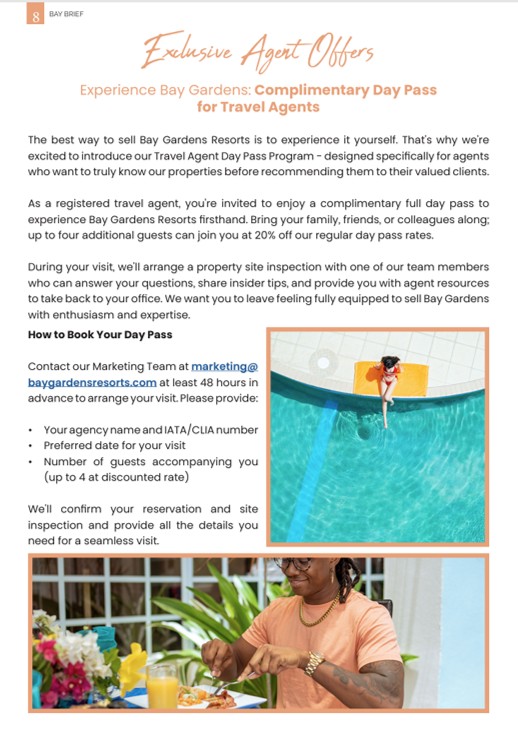 8 BAY BRIEF

Exclusive Agent Offers

Experience Bay Gardens: Complimentary Day Pass for Travel Agents

The best way to sell Bay Gardens Resorts is to experience it yourself. That's why we're excited to introduce our Travel Agent Day Pass Program - designed specifically for agents who want to truly know our properties before recommending them to their valued clients.

As a registered travel agent, you're invited to enjoy a complimentary full day pass to experience Bay Gardens Resorts firsthand. Bring your family, friends, or colleagues along; up to four additional guests can join you at 20% off our regular day pass rates.

During your visit, we'll arrange a property site inspection with one of our team members who can answer your questions, share insider tips, and provide you with agent resources to take back to your office. We want you to leave feeling fully equipped to sell Bay Gardens with enthusiasm and expertise.

How to Book Your Day Pass

Contact our Marketing Team at marketing@baygardensresorts.com at least 48 hours in advance to arrange your visit. Please provide:

• Your agency name and IATA/CLIA number
• Preferred date for your visit
• Number of guests accompanying you (up to 4 at discounted rate)

We'll confirm your reservation and site inspection and provide all the details you need for a seamless visit.